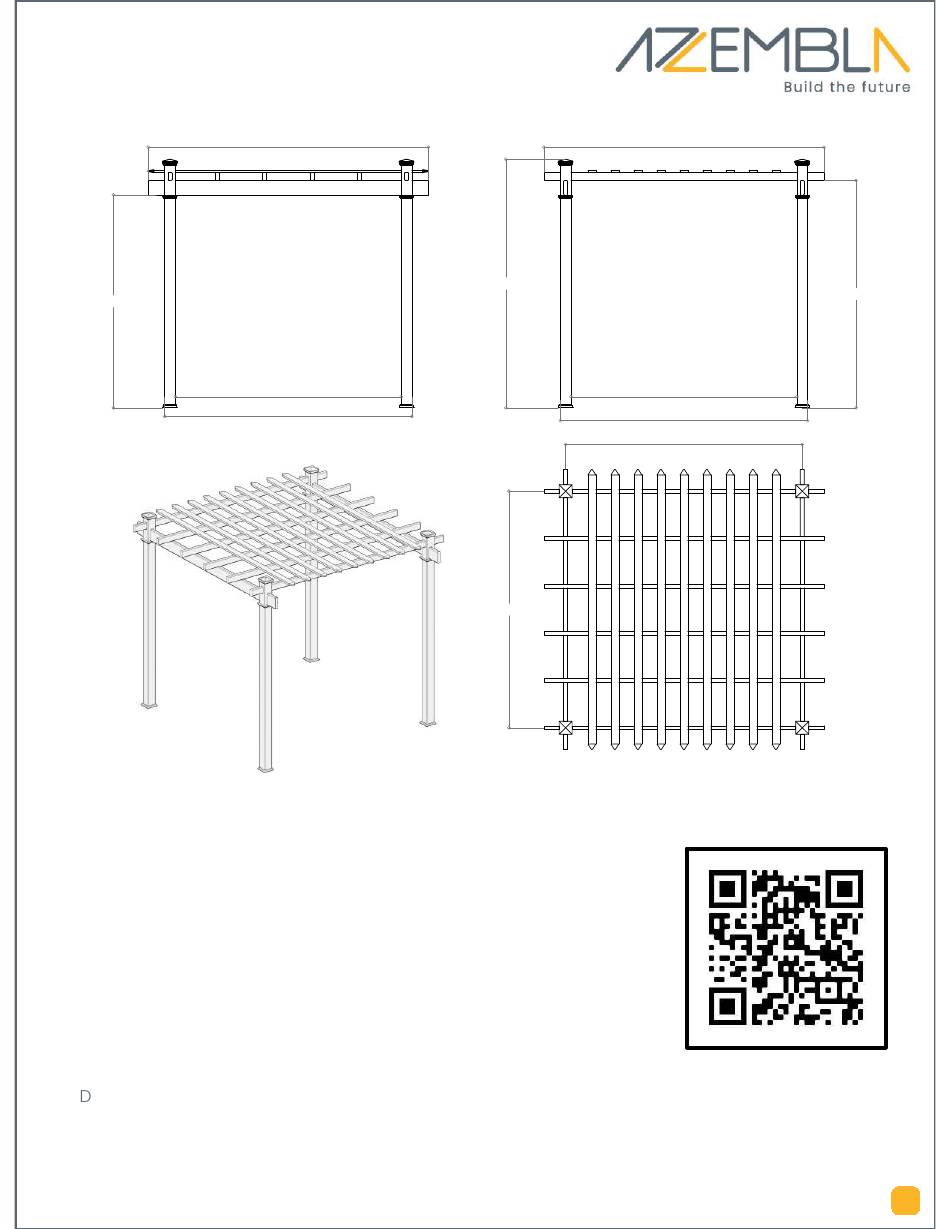 AZEMBLA
Build the future

D